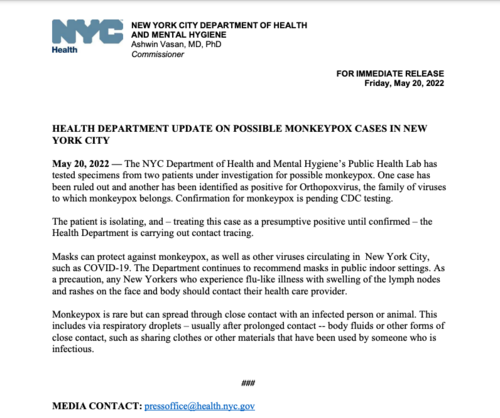 NYC
Health

NEW YORK CITY DEPARTMENT OF HEALTH AND MENTAL HYGIENE
Ashwin Vasan, MD, PhD
Commissioner

FOR IMMEDIATE RELEASE
Friday, May 20, 2022

HEALTH DEPARTMENT UPDATE ON POSSIBLE MONKEYPOX CASES IN NEW YORK CITY

May 20, 2022 — The NYC Department of Health and Mental Hygiene's Public Health Lab has tested specimens from two patients under investigation for possible monkeypox. One case has been ruled out and another has been identified as positive for Orthopoxvirus, the family of viruses to which monkeypox belongs. Confirmation for monkeypox is pending CDC testing.

The patient is isolating, and – treating this case as a presumptive positive until confirmed – the Health Department is carrying out contact tracing.

Masks can protect against monkeypox, as well as other viruses circulating in New York City, such as COVID-19. The Department continues to recommend masks in public indoor settings. As a precaution, any New Yorkers who experience flu-like illness with swelling of the lymph nodes and rashes on the face and body should contact their health care provider.

Monkeypox is rare but can spread through close contact with an infected person or animal. This includes via respiratory droplets – usually after prolonged contact -- body fluids or other forms of close contact, such as sharing clothes or other materials that have been used by someone who is infectious.

###

MEDIA CONTACT: pressoffice@health.nyc.gov